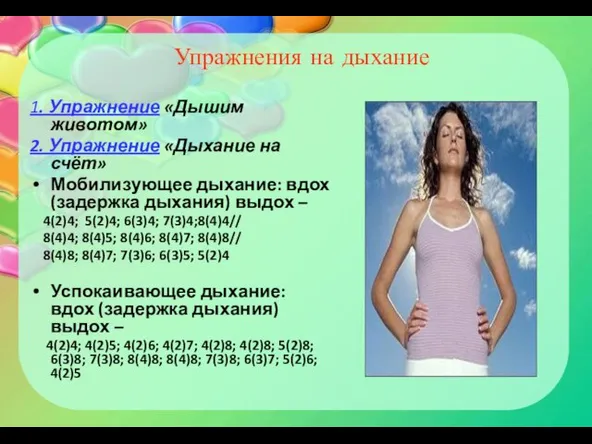 Упражнения на дыхание

1. Упражнение «Дышим животом»

2. Упражнение «Дыхание на счёт»

• Мобилизующее дыхание: вдох (задержка дыхания) выдох –

4(2)4; 5(2)4; 6(3)4; 7(3)4;8(4)4//

8(4)4; 8(4)5; 8(4)6; 8(4)7; 8(4)8//

8(4)8; 8(4)7; 7(3)6; 6(3)5; 5(2)4

• Успокаивающее дыхание: вдох (задержка дыхания) выдох –

4(2)4; 4(2)5; 4(2)6; 4(2)7; 4(2)8; 4(2)8; 5(2)8; 6(3)8; 7(3)8; 8(4)8; 8(4)8; 7(3)8; 6(3)7; 5(2)6; 4(2)5